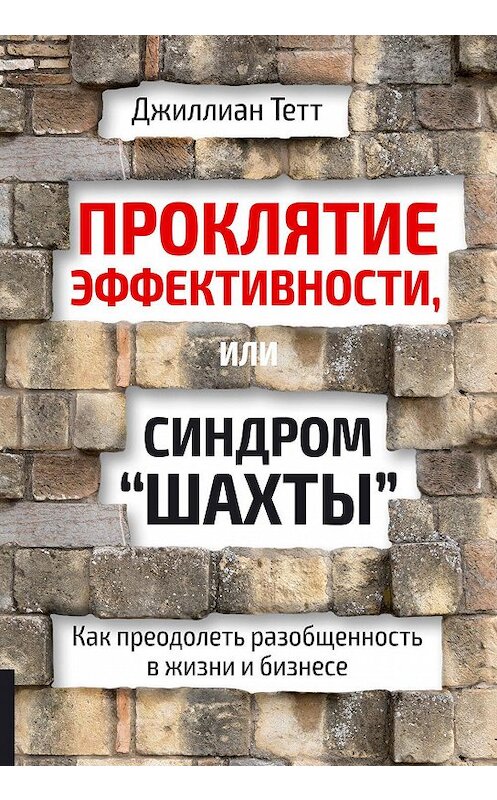 Джиллиан Тетт

ПРОКЛЯТИЕ ЭФФЕКТИВНОСТИ,

ИЛИ

СИНДРОМ “ШАХТЫ”

Как преодолеть разобщенность в жизни и бизнесе